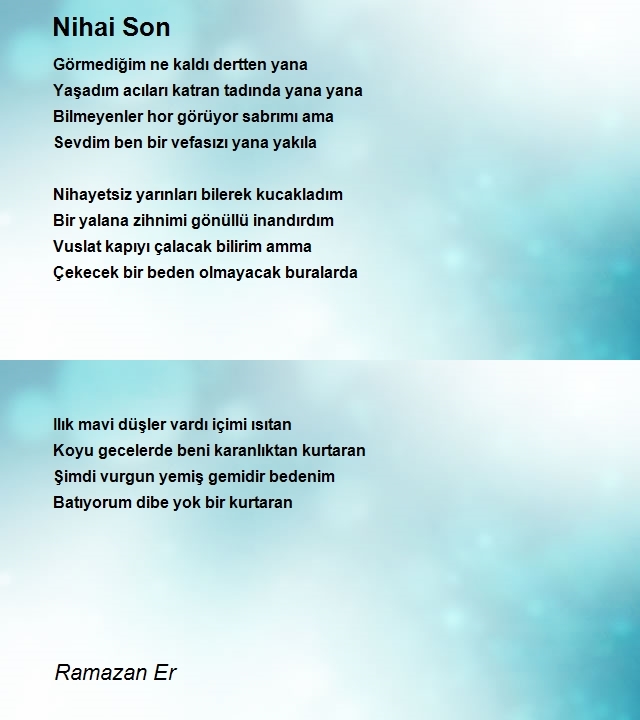 Nihai Son

Görmediğim ne kaldı dertten yana
Yaşadım acıları katran tadında yana yana
Bilmeyenler hor görüyor sabrımı ama
Sevdim ben bir vefasızı yana yakıla

Nihayetsiz yarınları bilerek kucakladım
Bir yalana zihnimi gönüllü inandırdım
Vuslat kapıyı çalacak bilirim amma
Çekecek bir beden olmayacak buralarda

Ilık mavi düşler vardı içimi ısıtan
Koyu gecelerde beni karanlıktan kurtaran
Şimdi vurgun yemiş gemidir bedenim
Batıyorum dibe yok bir kurtaran

Ramazan Er